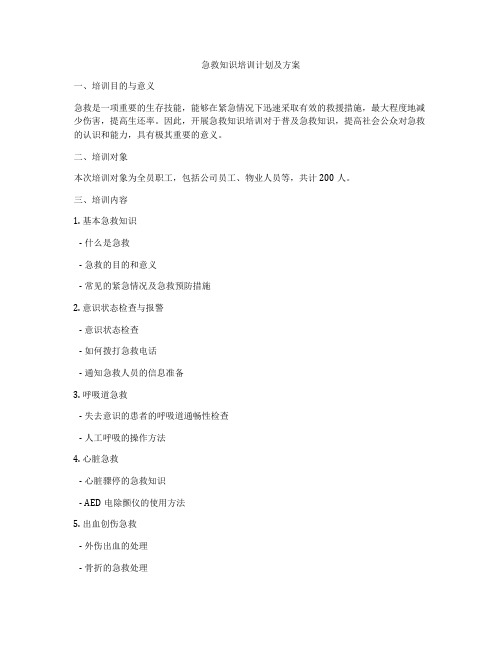 急救知识培训计划及方案

一、培训目的与意义

急救是一项重要的生存技能，能够在紧急情况下迅速采取有效的救援措施，最大程度地减少伤害，提高生还率。因此，开展急救知识培训对于普及急救知识，提高社会公众对急救的认识和能力，具有极其重要的意义。

二、培训对象

本次培训对象为全员职工，包括公司员工、物业人员等，共计 200 人。

三、培训内容

1. 基本急救知识

- 什么是急救

- 急救的目的和意义

- 常见的紧急情况及急救预防措施

2. 意识状态检查与报警

- 意识状态检查

- 如何拨打急救电话

- 通知急救人员的信息准备

3. 呼吸道急救

- 失去意识的患者的呼吸道通畅性检查

- 人工呼吸的操作方法

4. 心脏急救

- 心脏骤停的急救知识

- AED 电除颤仪的使用方法

5. 出血创伤急救

- 外伤出血的处理

- 骨折的急救处理